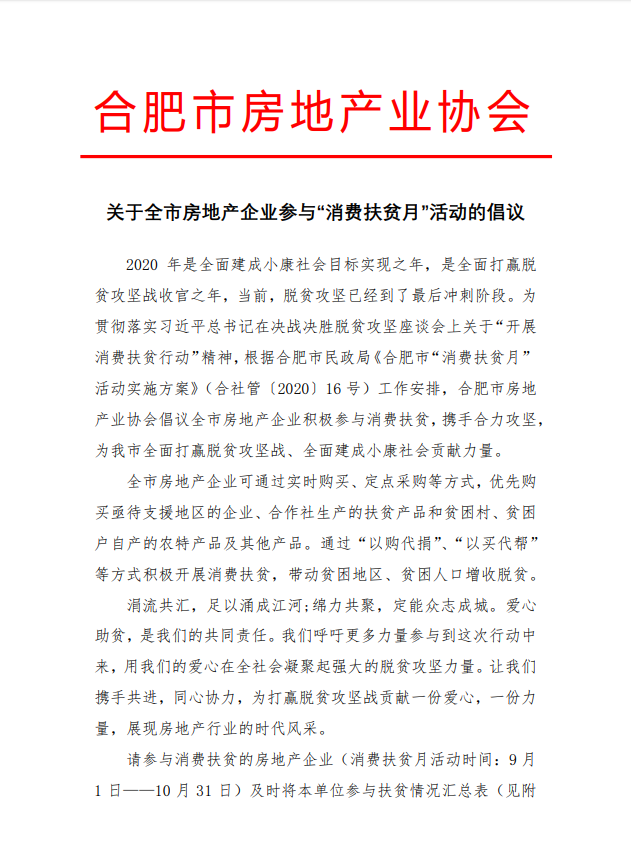 合肥市房地产业协会

关于全市房地产企业参与“消费扶贫月”活动的倡议

2020 年是全面建成小康社会目标实现之年，是全面打赢脱贫攻坚战收官之年，当前，脱贫攻坚已经到了最后冲刺阶段。为贯彻落实习近平总书记在决战决胜脱贫攻坚座谈会上关于“开展消费扶贫行动”精神，根据合肥市民政局《合肥市“消费扶贫月”活动实施方案》（合社管〔2020〕16 号）工作安排，合肥市房地产业协会倡议全市房地产企业积极参与消费扶贫，携手合力攻坚，为我市全面打赢脱贫攻坚战、全面建成小康社会贡献力量。

全市房地产企业可通过实时购买、定点采购等方式，优先购买亟待支援地区的企业、合作社生产的扶贫产品和贫困村、贫困户自产的农特产品及其他产品。通过“以购代捐”、“以买代帮”等方式积极开展消费扶贫，带动贫困地区、贫困人口增收脱贫。

涓流共汇，足以涌成江河；绵力共聚，定能众志成城。爱心助贫，是我们的共同责任。我们呼吁更多力量参与到这次行动中来，用我们的爱心在全社会凝聚起强大的脱贫攻坚力量。让我们携手共进，同心协力，为打赢脱贫攻坚战贡献一份爱心，一份力量，展现房地产行业的时代风采。

请参与消费扶贫的房地产企业（消费扶贫月活动时间：9 月 1 日——10 月 31 日）及时将本单位参与扶贫情况汇总表（见附